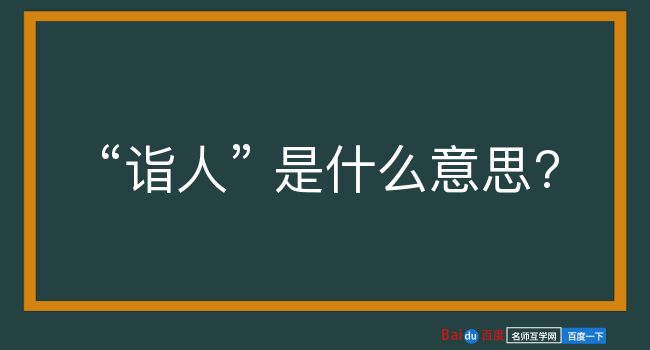 “诣人”是什么意思？

Baidu百度 名师互学网 百度一下